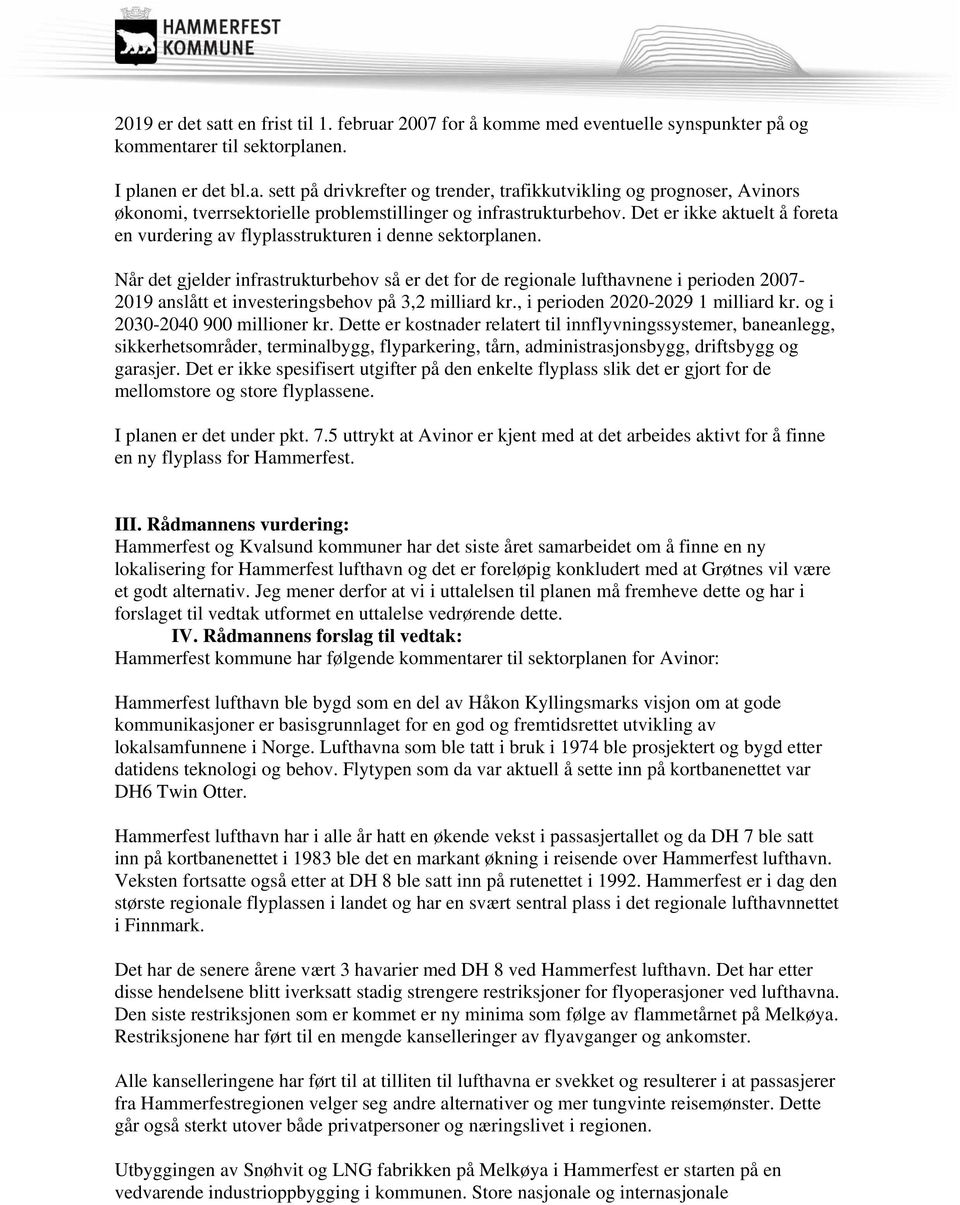 HAMMERFEST KOMMUNE

2019 er det satt en frist til 1. februar 2007 for å komme med eventuelle synspunkter på og kommentarer til sektorplanen.

I planen er det bl.a. sett på drivkrefter og trender, trafikkutvikling og prognoser, Avinors økonomi, tverrsektorielle problemstillinger og infrastrukturbehov. Det er ikke aktuelt å foreta en vurdering av flyplasstrukturen i denne sektorplanen.

Når det gjelder infrastrukturbehov så er det for de regionale lufthavnene i perioden 2007-2019 anslått et investeringsbehov på 3,2 milliard kr., i perioden 2020-2029 1 milliard kr. og i 2030-2040 900 millioner kr. Dette er kostnader relatert til innflyvningssystemer, baneanlegg, sikkerhetsområder, terminalbygg, flyparkering, tårn, administrasjonsbygg, driftsbygg og garasjer. Det er ikke spesifisert utgifter på den enkelte flyplass slik det er gjort for de mellomstore og store flyplassene.

I planen er det under pkt. 7.5 uttrykt at Avinor er kjent med at det arbeides aktivt for å finne en ny flyplass for Hammerfest.

III. Rådmannens vurdering:
Hammerfest og Kvalsund kommuner har det siste året samarbeidet om å finne en ny lokalisering for Hammerfest lufthavn og det er foreløpig konkludert med at Grøtnes vil være et godt alternativ. Jeg mener derfor at vi i uttalelsen til planen må fremheve dette og har i forslaget til vedtak utformet en uttalelse vedrørende dette.

IV. Rådmannens forslag til vedtak:
Hammerfest kommune har følgende kommentarer til sektorplanen for Avinor:

Hammerfest lufthavn ble bygd som en del av Håkon Kyllingsmarks visjon om at gode kommunikasjoner er basisgrunnlaget for en god og fremtidsrettet utvikling av lokalsamfunnene i Norge. Lufthavna som ble tatt i bruk i 1974 ble prosjektert og bygd etter datidens teknologi og behov. Flytypen som da var aktuell å sette inn på kortbanenettet var DH6 Twin Otter.

Hammerfest lufthavn har i alle år hatt en økende vekst i passasjertallet og da DH 7 ble satt inn på kortbanenettet i 1983 ble det en markant økning i reisende over Hammerfest lufthavn. Veksten fortsatte også etter at DH 8 ble satt inn på rutenettet i 1992. Hammerfest er i dag den største regionale flyplassen i landet og har en svært sentral plass i det regionale lufthavnnettet i Finnmark.

Det har de senere årene vært 3 havarier med DH 8 ved Hammerfest lufthavn. Det har etter disse hendelsene blitt iverksatt stadig strengere restriksjoner for flyoperasjoner ved lufthavna. Den siste restriksjonen som er kommet er ny minima som følge av flammetårnet på Melkøya. Restriksjonene har ført til en mengde kanselleringer av flyavganger og ankomster.

Alle kanselleringene har ført til at tilliten til lufthavna er svekket og resulterer i at passasjerer fra Hammerfestregionen velger seg andre alternativer og mer tungvinte reisemønster. Dette går også sterkt utover både privatpersoner og næringslivet i regionen.

Utbyggingen av Snøhvit og LNG fabrikken på Melkøya i Hammerfest er starten på en vedvarende industrioppbygging i kommunen. Store nasjonale og internasjonale